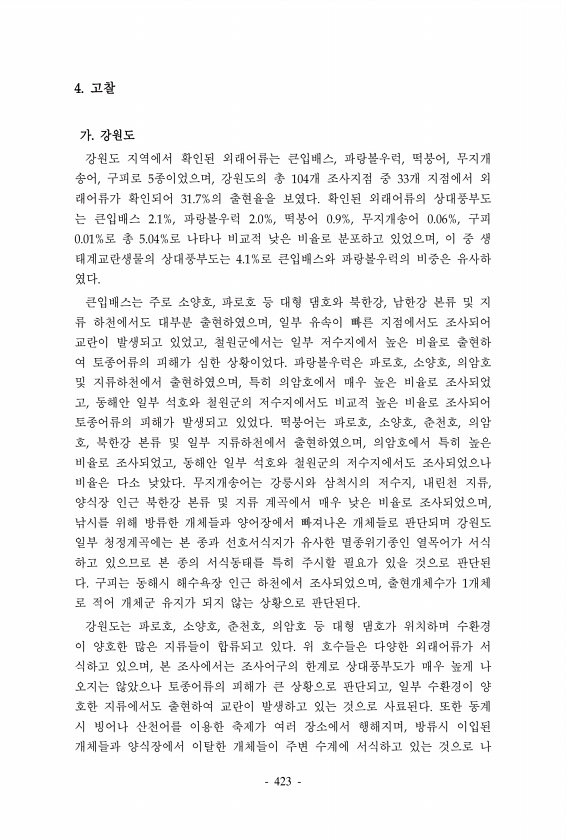 4. 고찰

가. 강원도

강원도 지역에서 확인된 외래어류는 큰입배스, 파랑볼우럭, 떡붕어, 무지개송어, 구피로 5종이었으며, 강원도의 총 104개 조사지점 중 33개 지점에서 외래어류가 확인되어 31.7%의 출현율을 보였다. 확인된 외래어류의 상대풍부도는 큰입배스 2.1%, 파랑볼우럭 2.0%, 떡붕어 0.9%, 무지개송어 0.06%, 구피 0.01%로 총 5.04%로 나타나 비교적 낮은 비율로 분포하고 있었으며, 이 중 생태계교란생물의 상대풍부도는 4.1%로 큰입배스와 파랑볼우럭의 비중은 유사하였다.

큰입배스는 주로 소양호, 파로호 등 대형 댐호와 북한강, 남한강 본류 및 지류 하천에서도 대부분 출현하였으며, 일부 유속이 빠른 지점에서도 조사되어 교란이 발생되고 있었고, 철원군에서는 일부 저수지에서 높은 비율로 출현하여 토종어류의 피해가 심한 상황이었다. 파랑볼우럭은 파로호, 소양호, 의암호 및 지류하천에서 출현하였으며, 특히 의암호에서 매우 높은 비율로 조사되었고, 동해안 일부 석호와 철원군의 저수지에서도 비교적 높은 비율로 조사되어 토종어류의 피해가 발생되고 있었다. 떡붕어는 파로호, 소양호, 춘천호, 의암호, 북한강 본류 및 일부 지류하천에서 출현하였으며, 의암호에서 특히 높은 비율로 조사되었고, 동해안 일부 석호와 철원군의 저수지에서도 조사되었으나 비율은 다소 낮았다. 무지개송어는 강릉시와 삼척시의 저수지, 내린천 지류, 양식장 인근 북한강 본류 및 지류 계곡에서 매우 낮은 비율로 조사되었으며, 낚시를 위해 방류한 개체들과 양어장에서 빠져나온 개체들로 판단되며 강원도 일부 청정계곡에는 본 종과 선호서식지가 유사한 멸종위기종인 열목어가 서식하고 있으므로 본 종의 서식동태를 특히 주시할 필요가 있을 것으로 판단된다. 구피는 동해시 해수욕장 인근 하천에서 조사되었으며, 출현개체수가 1개체로 적어 개체군 유지가 되지 않는 상황으로 판단된다.

강원도는 파로호, 소양호, 춘천호, 의암호 등 대형 댐호가 위치하며 수환경이 양호한 많은 지류들이 합류되고 있다. 위 호수들은 다양한 외래어류가 서식하고 있으며, 본 조사에서는 조사어구의 한계로 상대풍부도가 매우 높게 나오지는 않았으나 토종어류의 피해가 큰 상황으로 판단되고, 일부 수환경이 양호한 지류에서도 출현하여 교란이 발생하고 있는 것으로 사료된다. 또한 동계시 빙어나 산천어를 이용한 축제가 여러 장소에서 행해지며, 방류시 이입된 개체들과 양식장에서 이탈한 개체들이 주변 수계에 서식하고 있는 것으로 나

- 423 -